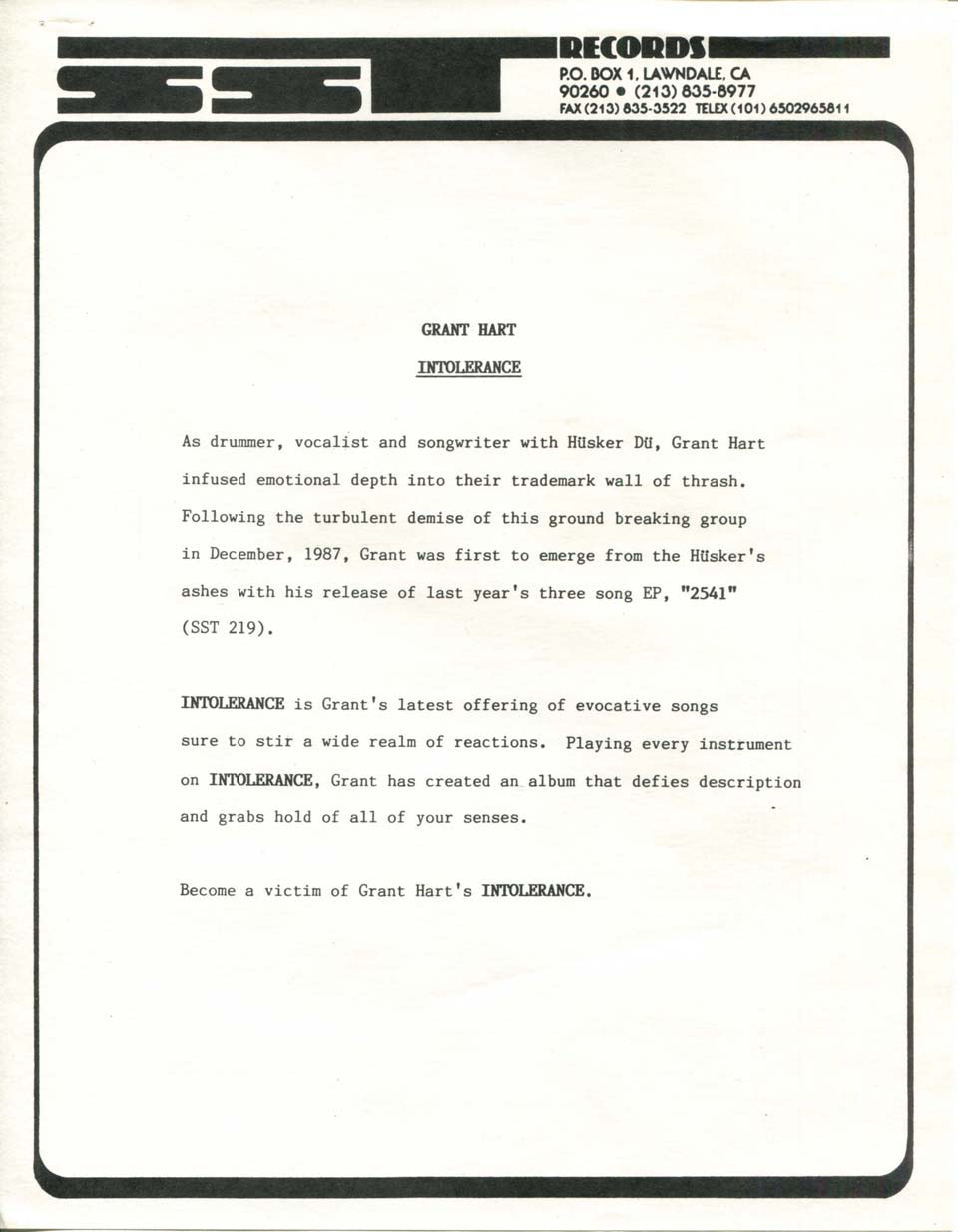 SST RECORDS
P.O. BOX 1, LAWNDALE, CA 90260 • (213) 835-8977
FAX (213) 835-3522 TELEX (101) 6502965811

GRANT HART

INTOLERANCE

As drummer, vocalist and songwriter with Hüsker Dü, Grant Hart infused emotional depth into their trademark wall of thrash. Following the turbulent demise of this ground breaking group in December, 1987, Grant was first to emerge from the Hüsker's ashes with his release of last year's three song EP, "2541" (SST 219).

INTOLERANCE is Grant's latest offering of evocative songs sure to stir a wide realm of reactions. Playing every instrument on INTOLERANCE, Grant has created an album that defies description and grabs hold of all of your senses.

Become a victim of Grant Hart's INTOLERANCE.